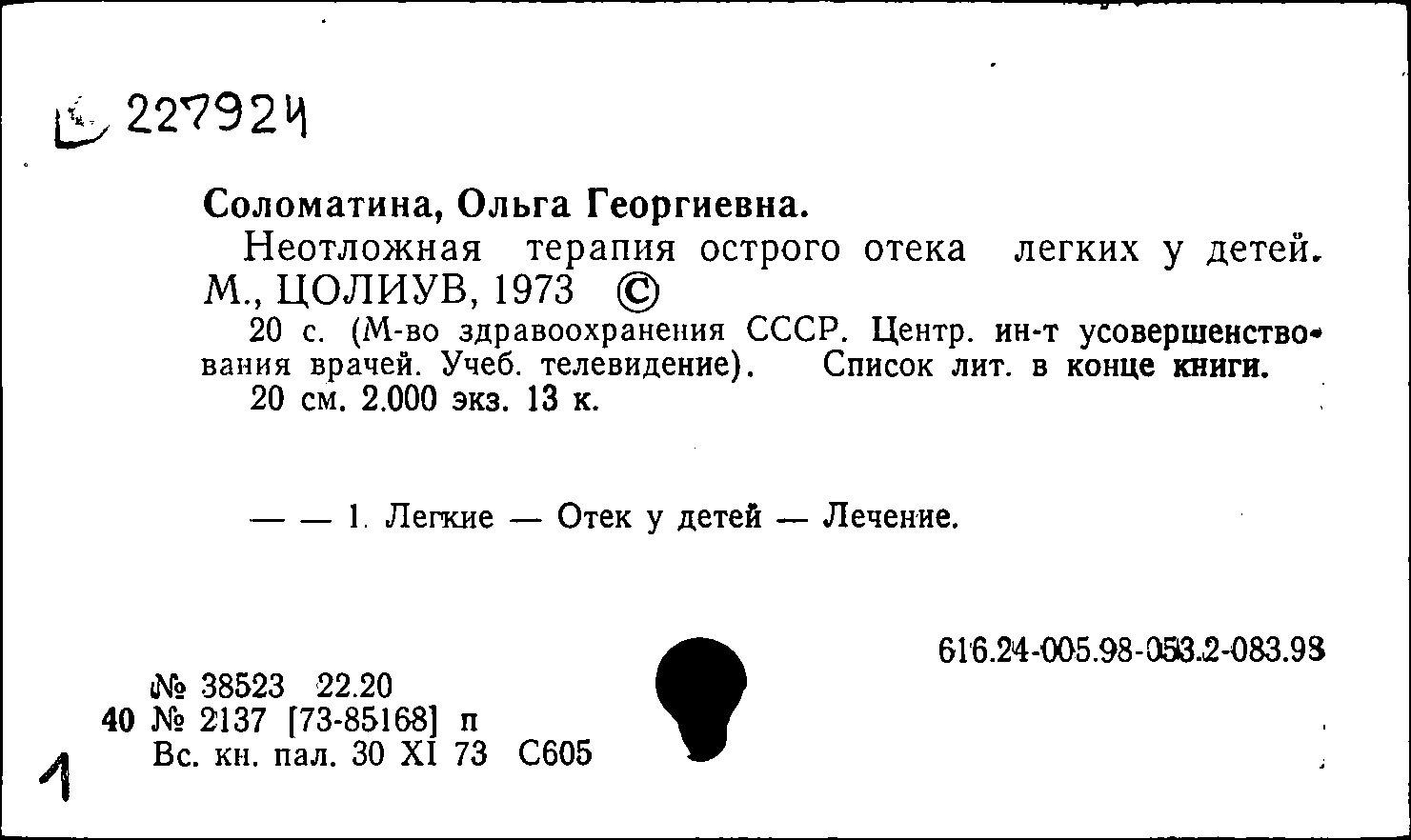 227924

Соломатина, Ольга Георгиевна.

Неотложная терапия острого отека легких у детей. М., ЦОЛИУВ, 1973 ©

20 с. (М-во здравоохранения СССР. Центр. ин-т усовершенствования врачей. Учеб. телевидение). Список лит. в конце книги.

20 см. 2.000 экз. 13 к.

— — 1. Легкие — Отек у детей — Лечение.

616.24-005.98-053.2-083.98

№ 38523 22.20
40 № 2137 [73-85168] п
Вс. кн. пал. 30 XI 73 С605

1